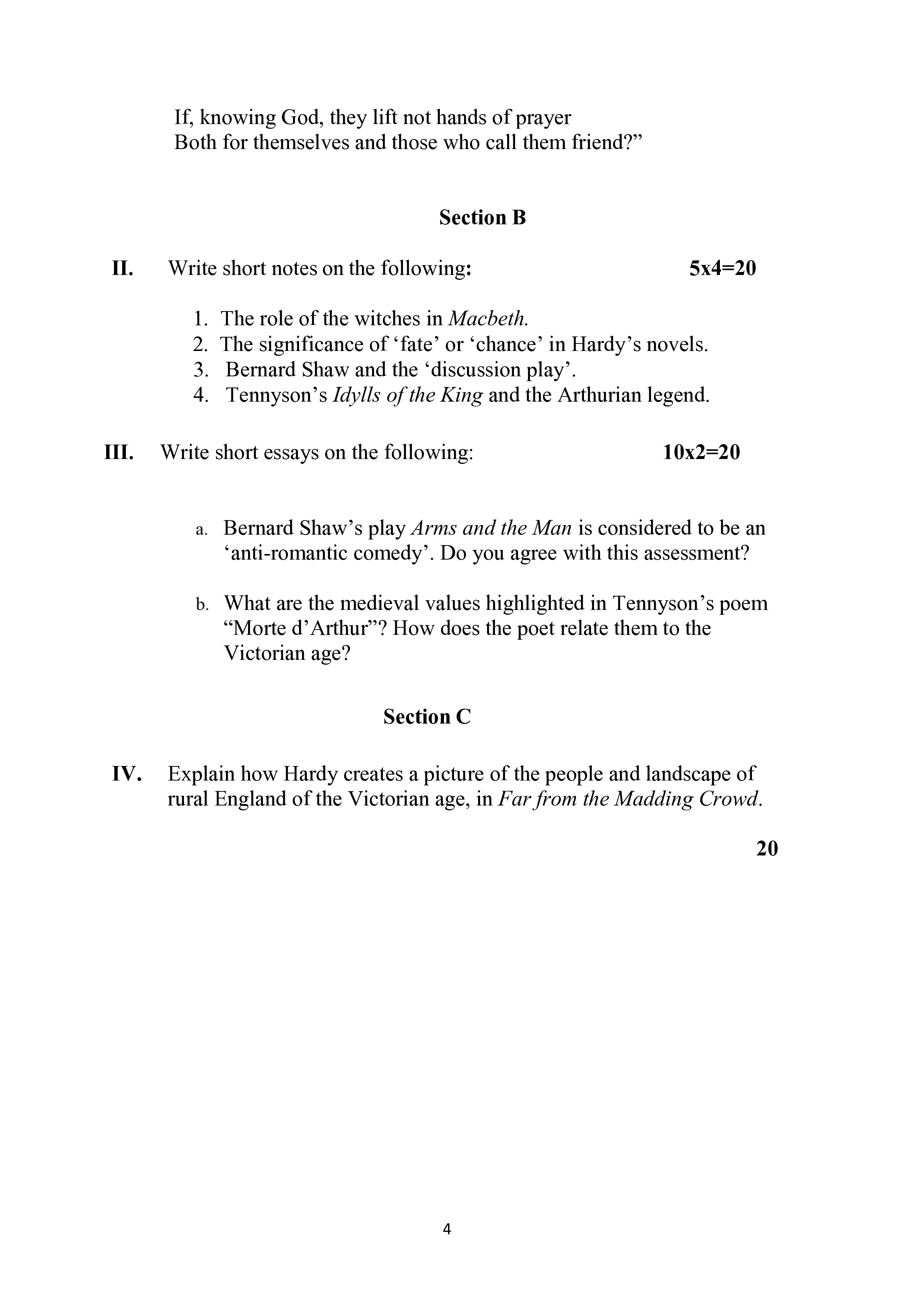 If, knowing God, they lift not hands of prayer
Both for themselves and those who call them friend?”

Section B

II. Write short notes on the following: 5x4=20

1. The role of the witches in Macbeth.
2. The significance of ‘fate’ or ‘chance’ in Hardy’s novels.
3. Bernard Shaw and the ‘discussion play’.
4. Tennyson’s Idylls of the King and the Arthurian legend.

III. Write short essays on the following: 10x2=20

a. Bernard Shaw’s play Arms and the Man is considered to be an ‘anti-romantic comedy’. Do you agree with this assessment?

b. What are the medieval values highlighted in Tennyson’s poem “Morte d’Arthur”? How does the poet relate them to the Victorian age?

Section C

IV. Explain how Hardy creates a picture of the people and landscape of rural England of the Victorian age, in Far from the Madding Crowd.

20

4